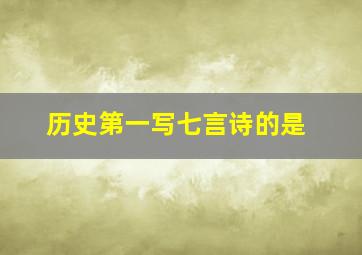 历史第一写七言诗的是